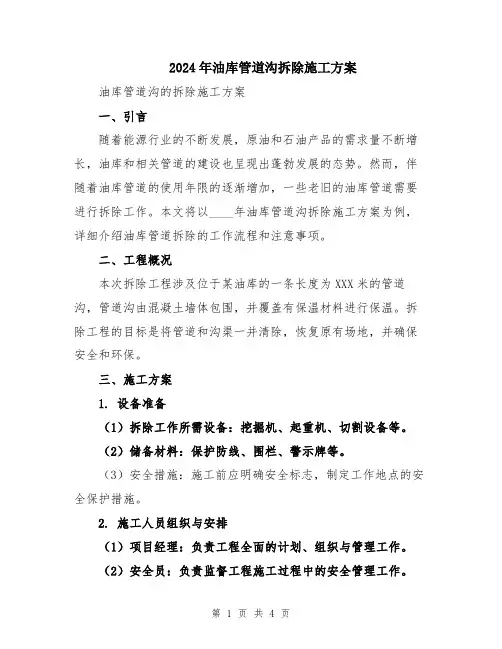 2024年油库管道沟拆除施工方案

油库管道沟的拆除施工方案

一、引言

随着能源行业的不断发展，原油和石油产品的需求量不断增长，油库和相关管道的建设也呈现出蓬勃发展的态势。然而，伴随着油库管道的使用年限的逐渐增加，一些老旧的油库管道需要进行拆除工作。本文将以____年油库管道沟拆除施工方案为例，详细介绍油库管道拆除的工作流程和注意事项。

二、工程概况

本次拆除工程涉及位于某油库的一条长度为XXX米的管道沟，管道沟由混凝土墙体包围，并覆盖有保温材料进行保温。拆除工程的目标是将管道和沟渠一并清除，恢复原有场地，并确保安全和环保。

三、施工方案

1. 设备准备

（1）拆除工作所需设备：挖掘机、起重机、切割设备等。

（2）储备材料：保护防线、围栏、警示牌等。

（3）安全措施：施工前应明确安全标志，制定工作地点的安全保护措施。

2. 施工人员组织与安排

（1）项目经理：负责工程全面的计划、组织与管理工作。

（2）安全员：负责监督工程施工过程中的安全管理工作。

第 1 页 共 4 页